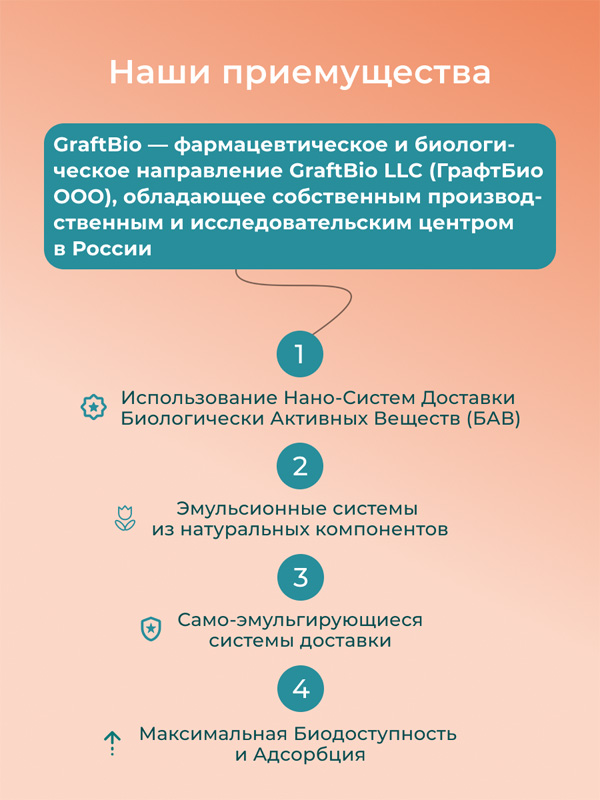 Наши приемущества

GraftBio — фармацевтическое и биологическое направление GraftBio LLC (ГрафтБио ООО), обладающее собственным производственным и исследовательским центром в России

1

Использование Нано-Систем Доставки Биологически Активных Веществ (БАВ)

2

Эмульсионные системы из натуральных компонентов

3

Само-эмульгирующиеся системы доставки

4

Максимальная Биодоступность и Адсорбция